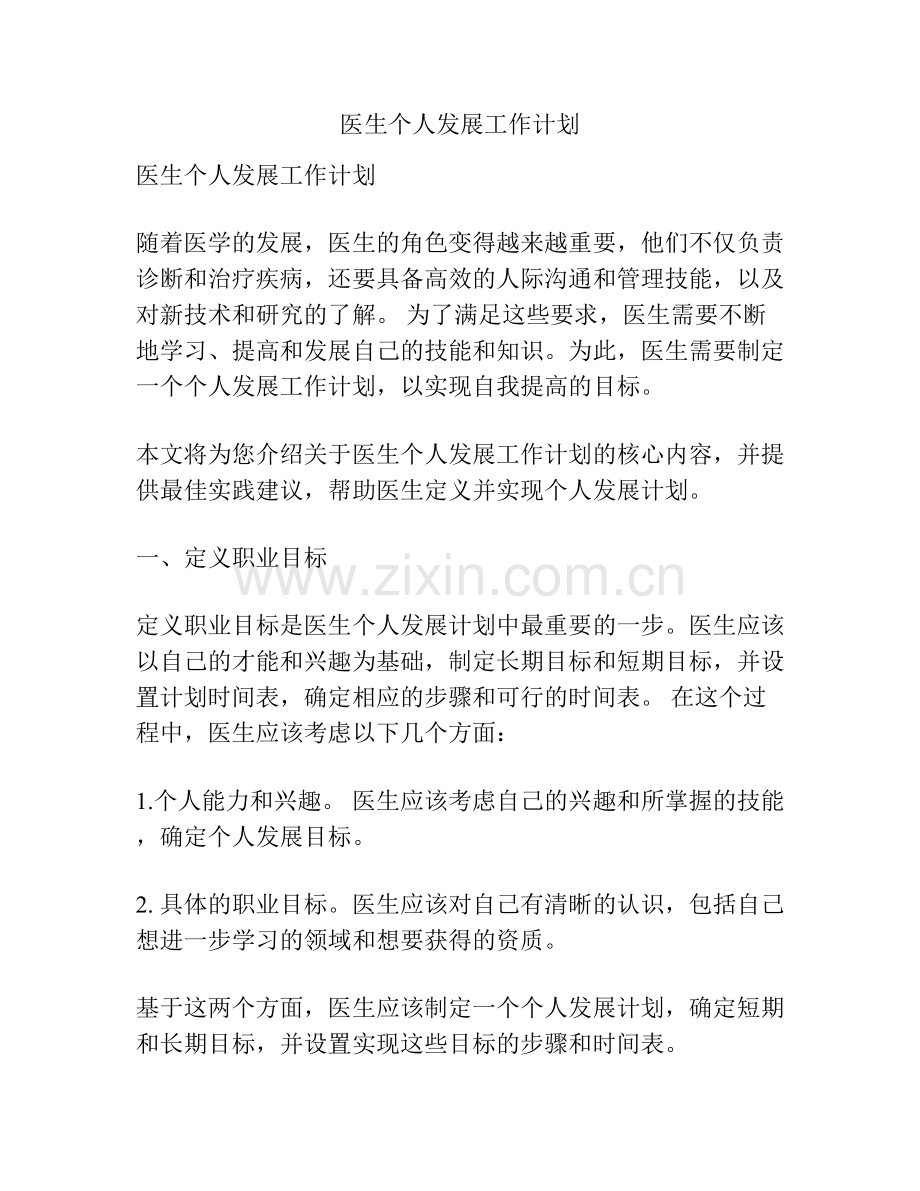 医生个人发展工作计划

医生个人发展工作计划

随着医学的发展，医生的角色变得越来越重要，他们不仅负责诊断和治疗疾病，还要具备高效的人际沟通和管理技能，以及对新技术和研究的了解。为了满足这些要求，医生需要不断地学习、提高和发展自己的技能和知识。为此，医生需要制定一个个人发展工作计划，以实现自我提高的目标。

本文将为您介绍关于医生个人发展工作计划的核心内容，并提供最佳实践建议，帮助医生定义并实现个人发展计划。

一、定义职业目标

定义职业目标是医生个人发展计划中最重要的一步。医生应该以自己的才能和兴趣为基础，制定长期目标和短期目标，并设置计划时间表，确定相应的步骤和可行的时间表。在这个过程中，医生应该考虑以下几个方面：

1.个人能力和兴趣。医生应该考虑自己的兴趣和所掌握的技能，确定个人发展目标。

2.具体的职业目标。医生应该对自己有清晰的认识，包括自己想进一步学习的领域和想要获得的资质。

基于这两个方面，医生应该制定一个个人发展计划，确定短期和长期目标，并设置实现这些目标的步骤和时间表。

www.zixin.com.cn